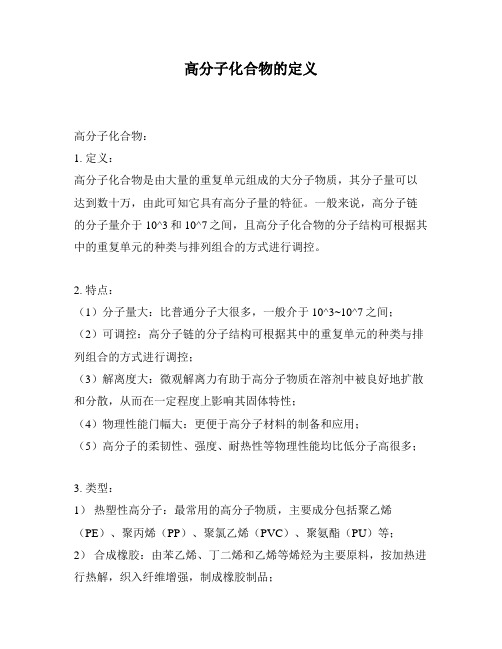 高分子化合物的定义

高分子化合物：

1. 定义：

高分子化合物是由大量的重复单元组成的大分子物质，其分子量可以达到数十万，由此可知它具有高分子量的特征。一般来说，高分子链的分子量介于 10^3 和 10^7 之间，且高分子化合物的分子结构可根据其中的重复单元的种类与排列组合的方式进行调控。

2. 特点：

（1）分子量大：比普通分子大很多，一般介于 10^3~10^7 之间；

（2）可调控：高分子链的分子结构可根据其中的重复单元的种类与排列组合的方式进行调控；

（3）解离度大：微观解离力有助于高分子物质在溶剂中被良好地扩散和分散，从而在一定程度上影响其固体特性；

（4）物理性能门幅大：更便于高分子材料的制备和应用；

（5）高分子的柔韧性、强度、耐热性等物理性能均比低分子高很多；

3. 类型：

1） 热塑性高分子：最常用的高分子物质，主要成分包括聚乙烯（PE）、聚丙烯（PP）、聚氯乙烯（PVC）、聚氨酯（PU）等；

2） 合成橡胶：由苯乙烯、丁二烯和乙烯等烯烃为主要原料，按加热进行热解，织入纤维增强，制成橡胶制品；